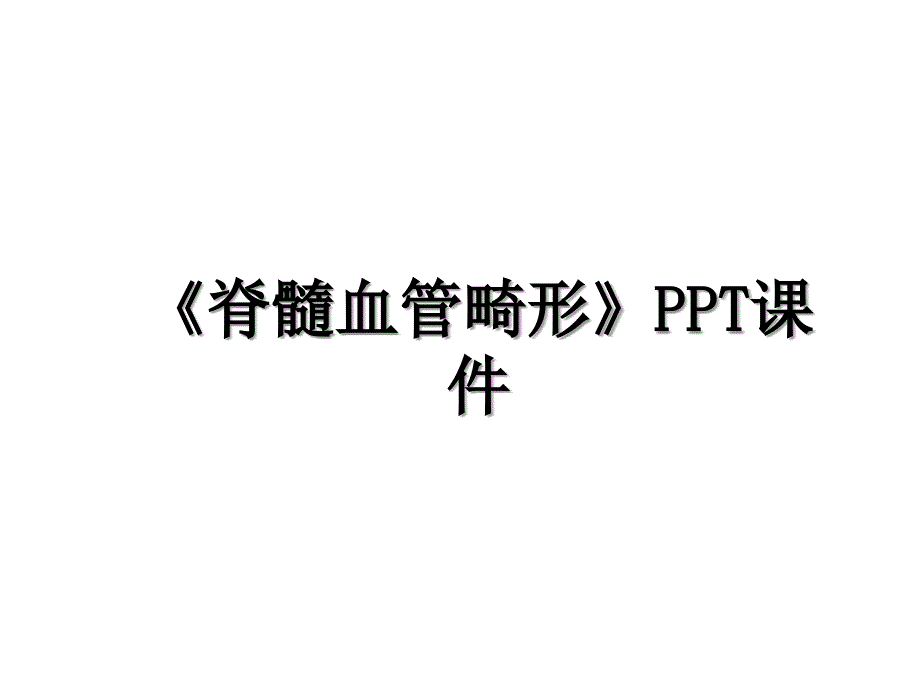 《脊髓血管畸形》PPT课件